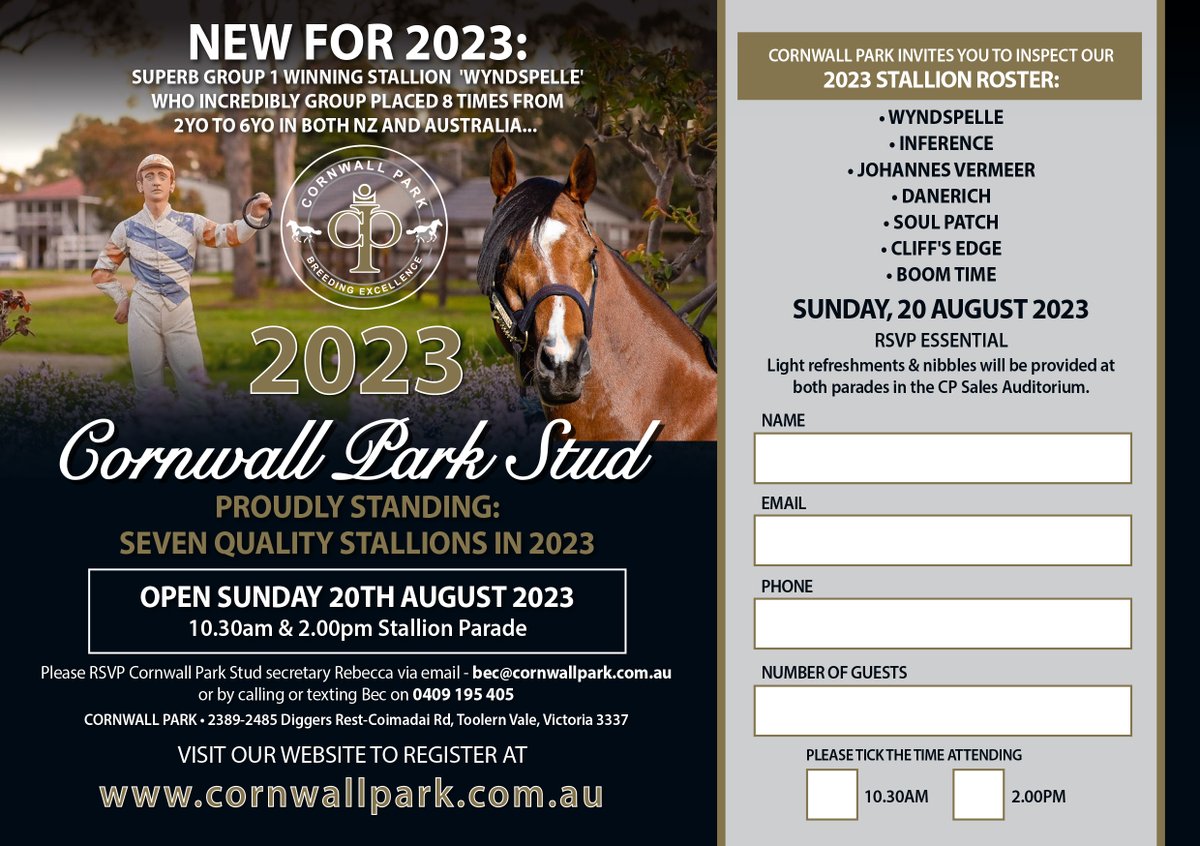 NEW FOR 2023:
SUPERB GROUP 1 WINNING STALLION 'WYNDSPELLE' WHO INCREDIBLY GROUP PLACED 8 TIMES FROM 2YO TO 6YO IN BOTH NZ AND AUSTRALIA...

CORNWALL PARK
CP
BREEDING EXCELLENCE

2023

Cornwall Park Stud

PROUDLY STANDING:
SEVEN QUALITY STALLIONS IN 2023

OPEN SUNDAY 20TH AUGUST 2023
10.30am & 2.00pm Stallion Parade

Please RSVP Cornwall Park Stud secretary Rebecca via email - bec@cornwallpark.com.au or by calling or texting Bec on 0409 195 405

CORNWALL PARK • 2389-2485 Diggers Rest-Coimadai Rd, Toolern Vale, Victoria 3337

VISIT OUR WEBSITE TO REGISTER AT
www.cornwallpark.com.au

CORNWALL PARK INVITES YOU TO INSPECT OUR
2023 STALLION ROSTER:

• WYNDSPELLE
• INFERENCE
• JOHANNES VERMEER
• DANERICH
• SOUL PATCH
• CLIFF'S EDGE
• BOOM TIME

SUNDAY, 20 AUGUST 2023
RSVP ESSENTIAL
Light refreshments & nibbles will be provided at both parades in the CP Sales Auditorium.

NAME

EMAIL

PHONE

NUMBER OF GUESTS

PLEASE TICK THE TIME ATTENDING
☐ 10.30AM ☐ 2.00PM